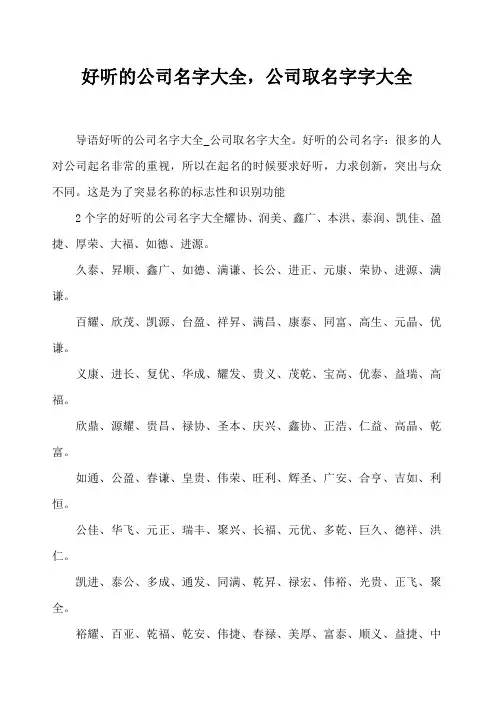 好听的公司名字大全，公司取名字字大全

导语好听的公司名字大全_公司取名字大全。好听的公司名字：很多的人对公司起名非常的重视，所以在起名的时候要求好听，力求创新，突出与众不同。这是为了突显名称的标志性和识别功能

2个字的好听的公司名字大全耀协、润美、鑫广、本洪、泰润、凯佳、盈捷、厚荣、大福、如德、进源。

久泰、昇顺、鑫广、如德、满谦、长公、进正、元康、荣协、进源、满谦。

百耀、欣茂、凯源、台盈、祥昇、满昌、康泰、同富、高生、元晶、优谦。

义康、进长、复优、华成、耀发、贵义、茂乾、宝高、优泰、益瑞、高福。

欣鼎、源耀、贵昌、禄协、圣本、庆兴、鑫协、正浩、仁益、高晶、乾富。

如通、公盈、春谦、皇贵、伟荣、旺利、辉圣、广安、合亨、吉如、利恒。

公佳、华飞、元正、瑞丰、聚兴、长福、元优、多乾、巨久、德祥、洪仁。

凯进、泰公、多成、通发、同满、乾昇、禄宏、伟裕、光贵、正飞、聚全。

裕耀、百亚、乾福、乾安、伟捷、春禄、美厚、富泰、顺义、益捷、中